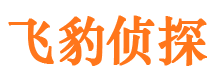 飞豹侦探